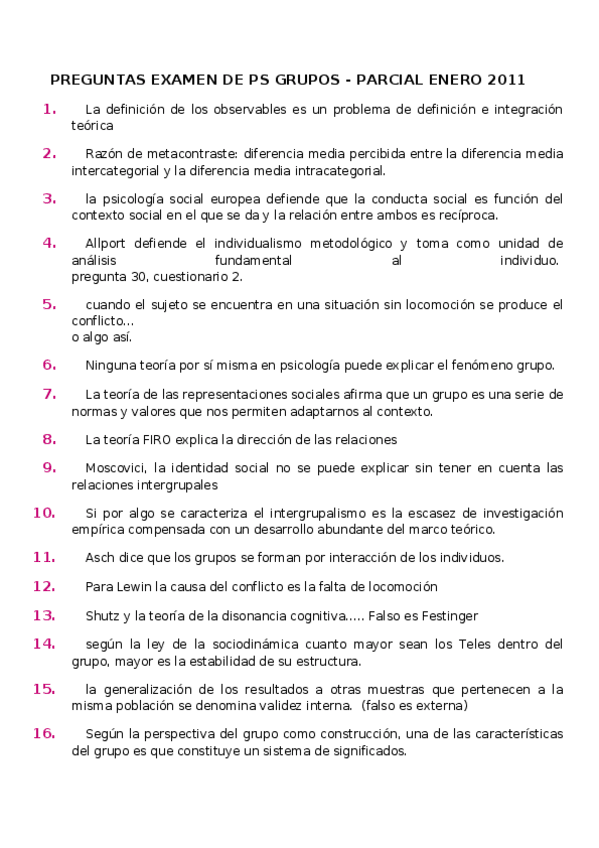 PREGUNTAS EXAMEN DE PS GRUPOS - PARCIAL ENERO 2011

1. La definición de los observables es un problema de definición e integración teórica

2. Razón de metacontraste: diferencia media percibida entre la diferencia media intercategorial y la diferencia media intracategorial.

3. la psicología social europea defiende que la conducta social es función del contexto social en el que se da y la relación entre ambos es recíproca.

4. Allport defiende el individualismo metodológico y toma como unidad de análisis fundamental al individuo.
pregunta 30, cuestionario 2.

5. cuando el sujeto se encuentra en una situación sin locomoción se produce el conflicto...
o algo así.

6. Ninguna teoría por sí misma en psicología puede explicar el fenómeno grupo.

7. La teoría de las representaciones sociales afirma que un grupo es una serie de normas y valores que nos permiten adaptarnos al contexto.

8. La teoría FIRO explica la dirección de las relaciones

9. Moscovici, la identidad social no se puede explicar sin tener en cuenta las relaciones intergrupales

10. Si por algo se caracteriza el intergrupalismo es la escasez de investigación empírica compensada con un desarrollo abundante del marco teórico.

11. Asch dice que los grupos se forman por interacción de los individuos.

12. Para Lewin la causa del conflicto es la falta de locomoción

13. Shutz y la teoría de la disonancia cognitiva..... Falso es Festinger

14. según la ley de la sociodinámica cuanto mayor sean los Teles dentro del grupo, mayor es la estabilidad de su estructura.

15. la generalización de los resultados a otras muestras que pertenecen a la misma población se denomina validez interna. (falso es externa)

16. Según la perspectiva del grupo como construcción, una de las características del grupo es que constituye un sistema de significados.